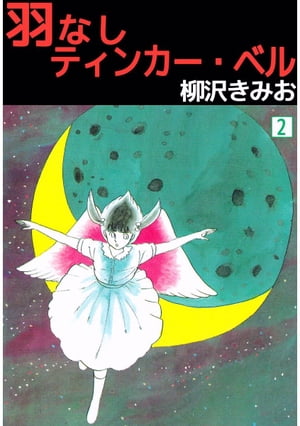 羽なし
ティンカー・ベル
柳沢きみお

2